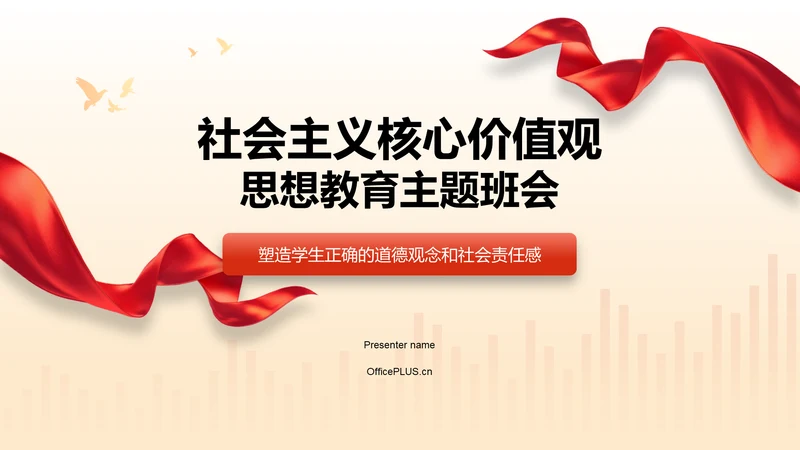 社会主义核心价值观
思想教育主题班会

塑造学生正确的道德观念和社会责任感

Presenter name

OfficePLUS.cn